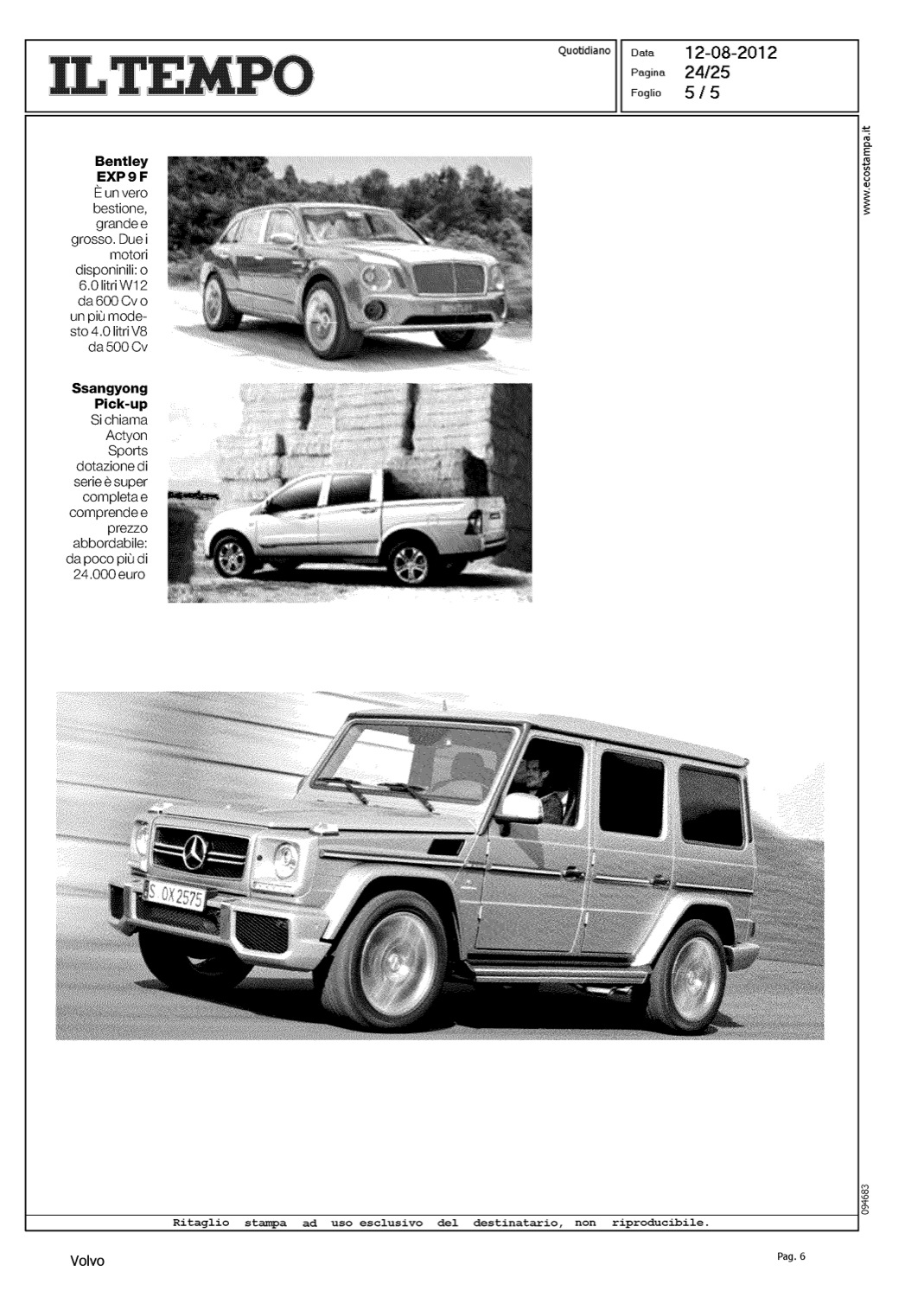 IL TEMPO

Quotidiano

Data 12-08-2012
Pagina 24/25
Foglio 5 / 5

www.ecostampa.it

**Bentley EXP 9 F**
È un vero bestione, grande e grosso. Due i motori disponinili: o 6.0 litri W12 da 600 Cv o un più modesto 4.0 litri V8 da 500 Cv

**Ssangyong Pick-up**
Si chiama Actyon Sports dotazione di serie è super completa e comprende e prezzo abbordabile: da poco più di 24.000 euro

S OX 2575

094683

Ritaglio stampa ad uso esclusivo del destinatario, non riproducibile.

Volvo

Pag. 6